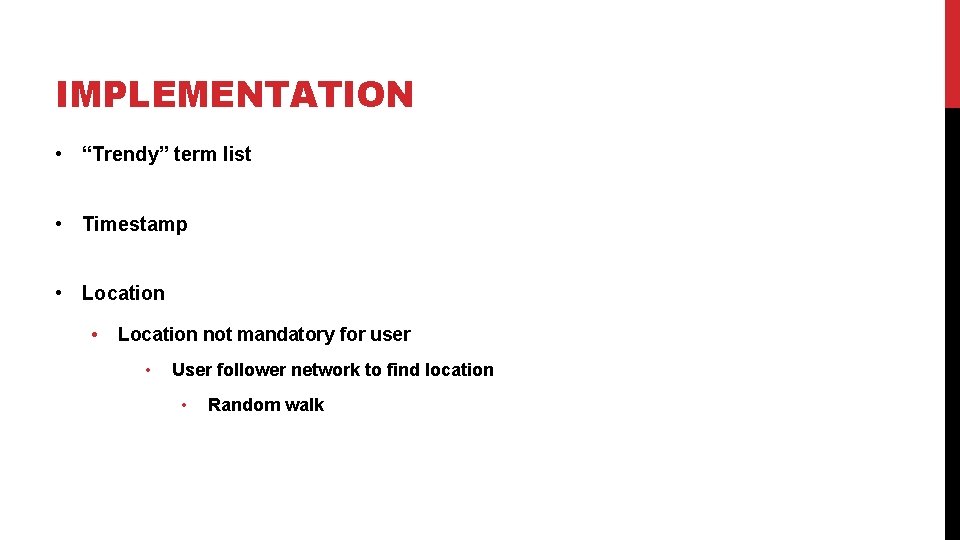 IMPLEMENTATION

• “Trendy” term list

• Timestamp

• Location

• Location not mandatory for user

• User follower network to find location

• Random walk